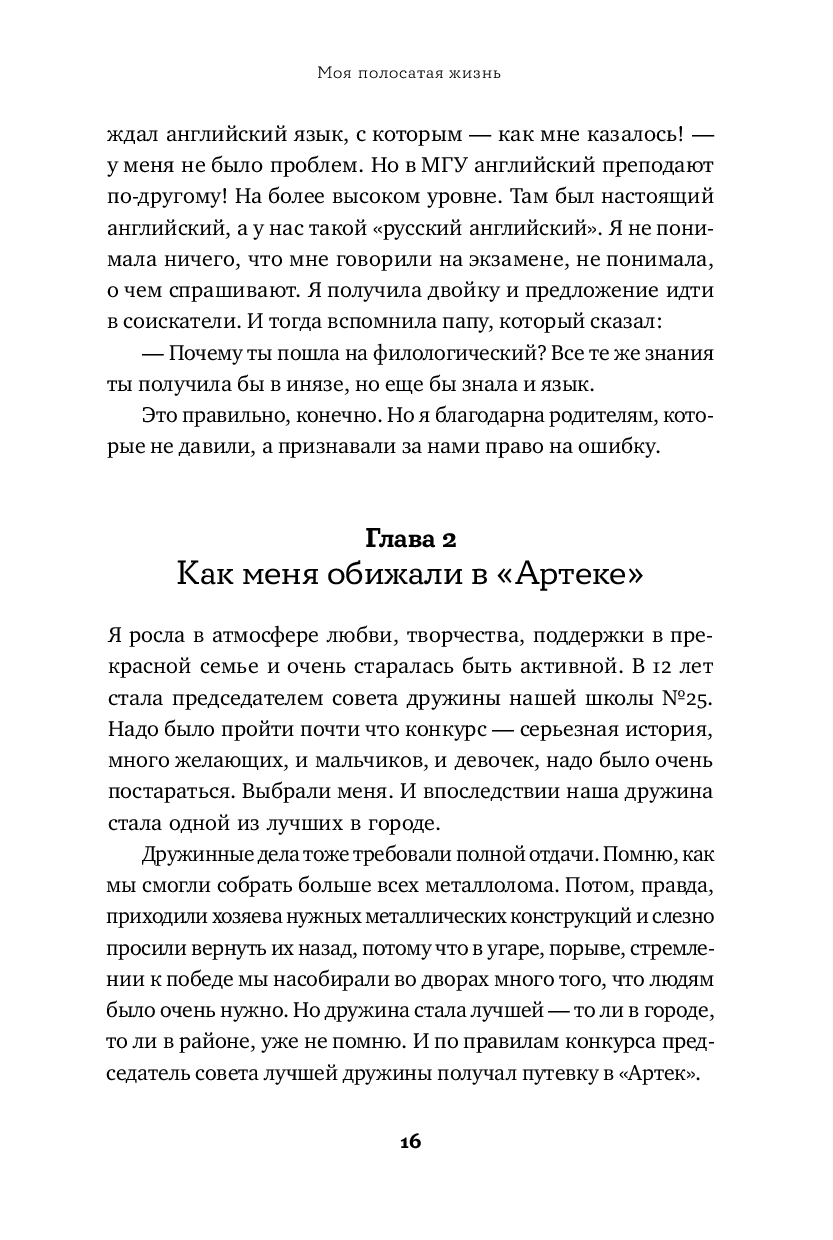 Моя полосатая жизнь

ждал английский язык, с которым — как мне казалось! — у меня не было проблем. Но в МГУ английский преподают по-другому! На более высоком уровне. Там был настоящий английский, а у нас такой «русский английский». Я не понимала ничего, что мне говорили на экзамене, не понимала, о чем спрашивают. Я получила двойку и предложение идти в соискатели. И тогда вспомнила папу, который сказал:

— Почему ты пошла на филологический? Все те же знания ты получила бы в инязе, но еще бы знала и язык.

Это правильно, конечно. Но я благодарна родителям, которые не давили, а признавали за нами право на ошибку.

Глава 2
Как меня обижали в «Артеке»

Я росла в атмосфере любви, творчества, поддержки в прекрасной семье и очень старалась быть активной. В 12 лет стала председателем совета дружины нашей школы №25. Надо было пройти почти что конкурс — серьезная история, много желающих, и мальчиков, и девочек, надо было очень постараться. Выбрали меня. И впоследствии наша дружина стала одной из лучших в городе.

Дружинные дела тоже требовали полной отдачи. Помню, как мы смогли собрать больше всех металлолома. Потом, правда, приходили хозяева нужных металлических конструкций и слезно просили вернуть их назад, потому что в угаре, порыве, стремлении к победе мы насобирали во дворах много того, что людям было очень нужно. Но дружина стала лучшей — то ли в городе, то ли в районе, уже не помню. И по правилам конкурса председатель совета лучшей дружины получал путевку в «Артек».

16